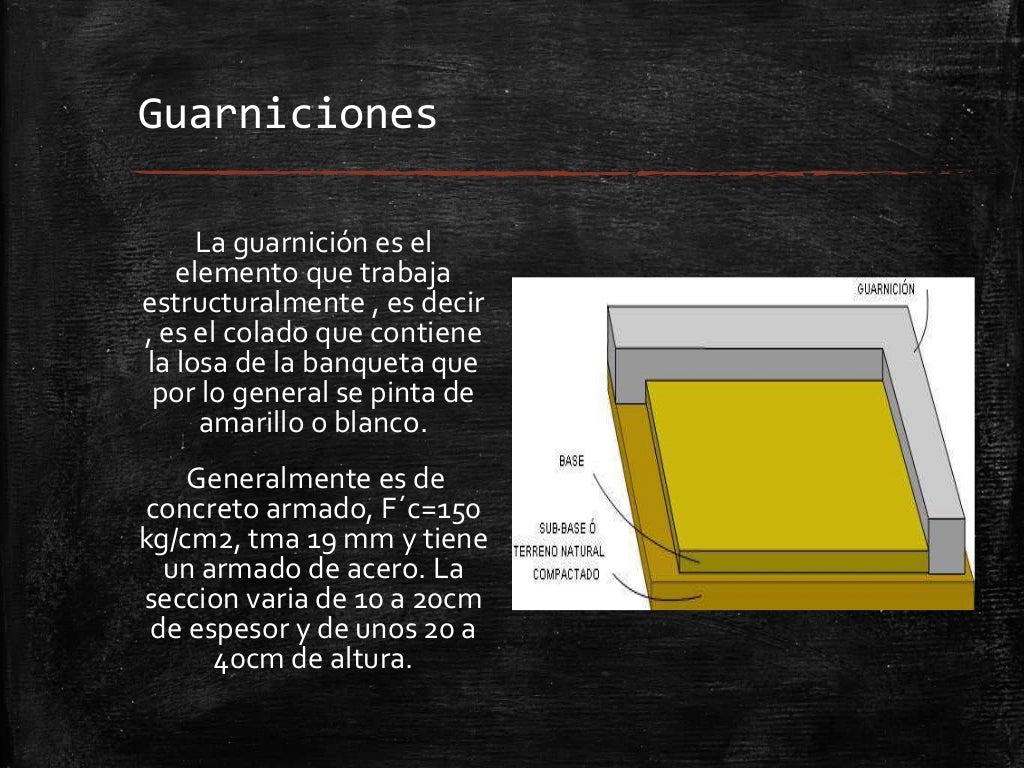 Guarniciones

La guarnición es el elemento que trabaja estructuralmente , es decir , es el colado que contiene la losa de la banqueta que por lo general se pinta de amarillo o blanco.

Generalmente es de concreto armado, F´c=150 kg/cm2, tma 19 mm y tiene un armado de acero. La seccion varia de 10 a 20cm de espesor y de unos 20 a 40cm de altura.

GUARNICIÓN

BASE

SUB-BASE Ó TERRENO NATURAL COMPACTADO